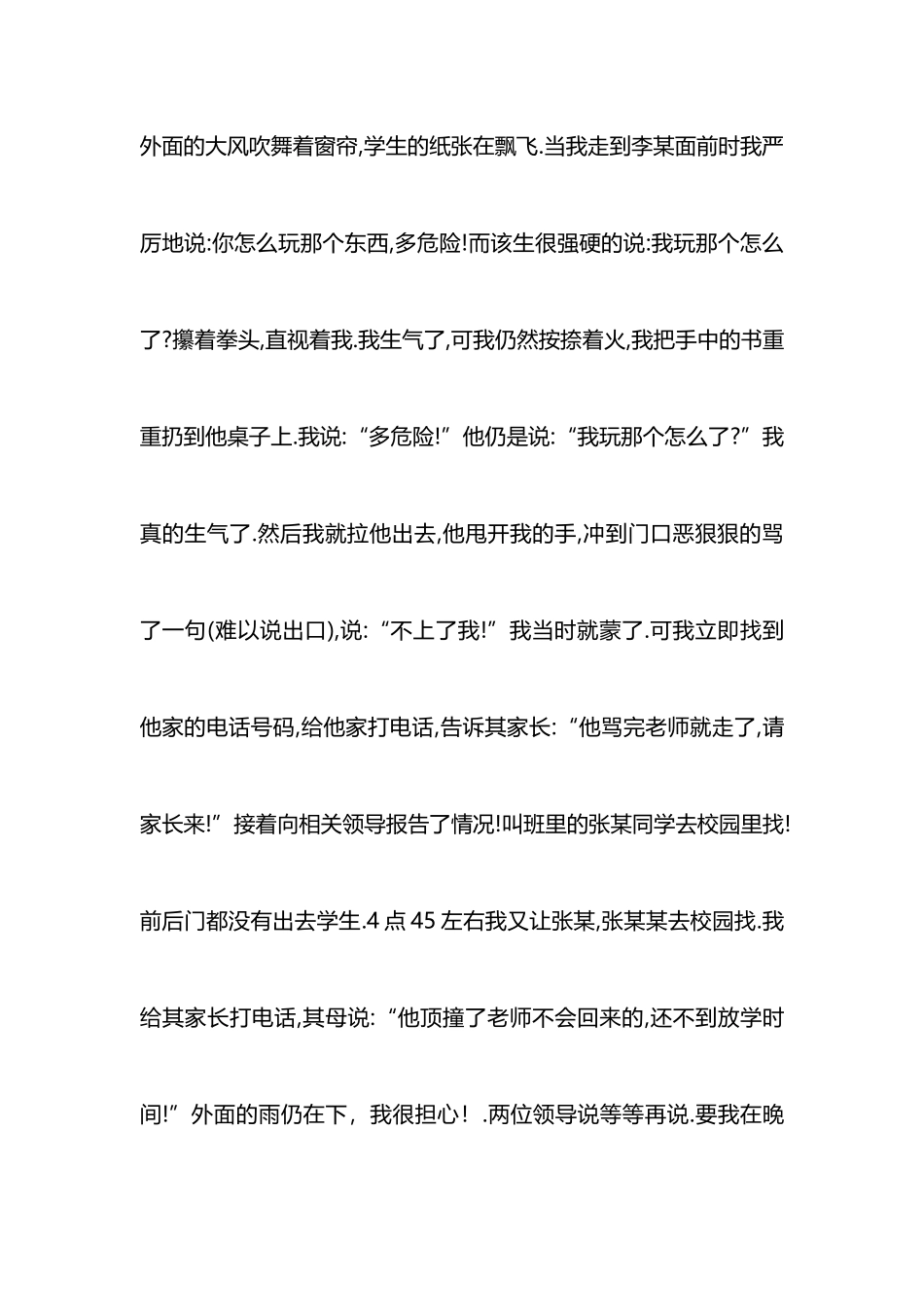 外面的大风吹舞着窗帘,学生的纸张在飘飞.当我走到李某面前时我严厉地说:你怎么玩那个东西,多危险!而该生很强硬的说:我玩那个怎么了?攥着拳头,直视着我.我生气了,可我仍然按捺着火,我把手中的书重重扔到他桌子上.我说:“多危险!”他仍是说:“我玩那个怎么了?”我真的生气了.然后我就拉他出去,他甩开我的手,冲到门口恶狠狠的骂了一句(难以说出口),说:“不上了我!”我当时就蒙了.可我立即找到他家的电话号码,给他家打电话,告诉其家长:“他骂完老师就走了,请家长来!”接着向相关领导报告了情况!叫班里的张某同学去校园里找!前后门都没有出去学生.4 点 45 左右我又让张某,张某某去校园找.我给其家长打电话,其母说:“他顶撞了老师不会回来的,还不到放学时间!”外面的雨仍在下，我很担心！.两位领导说等等再说.要我在晚